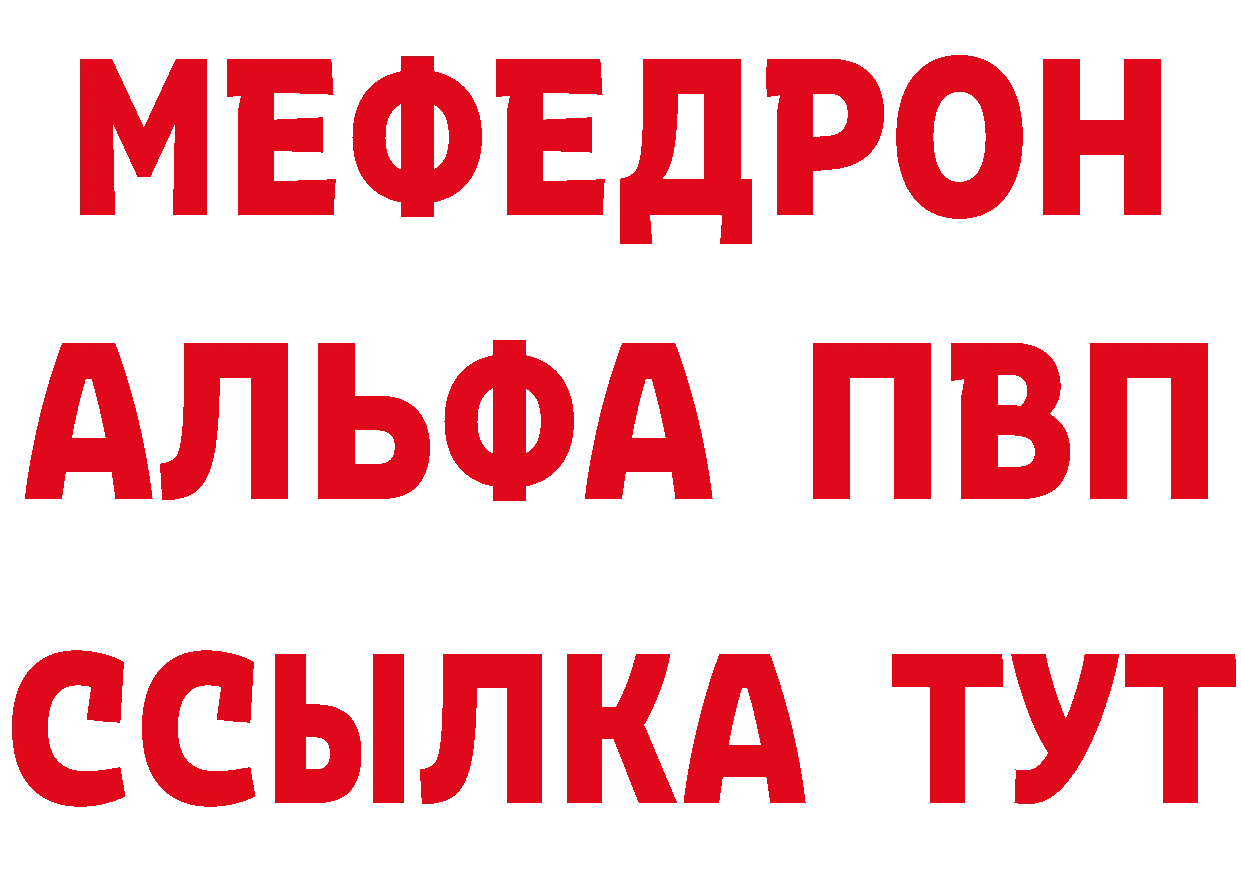 МЕФЕДРОН
АЛЬФА ПВП
ССЫЛКА ТУТ